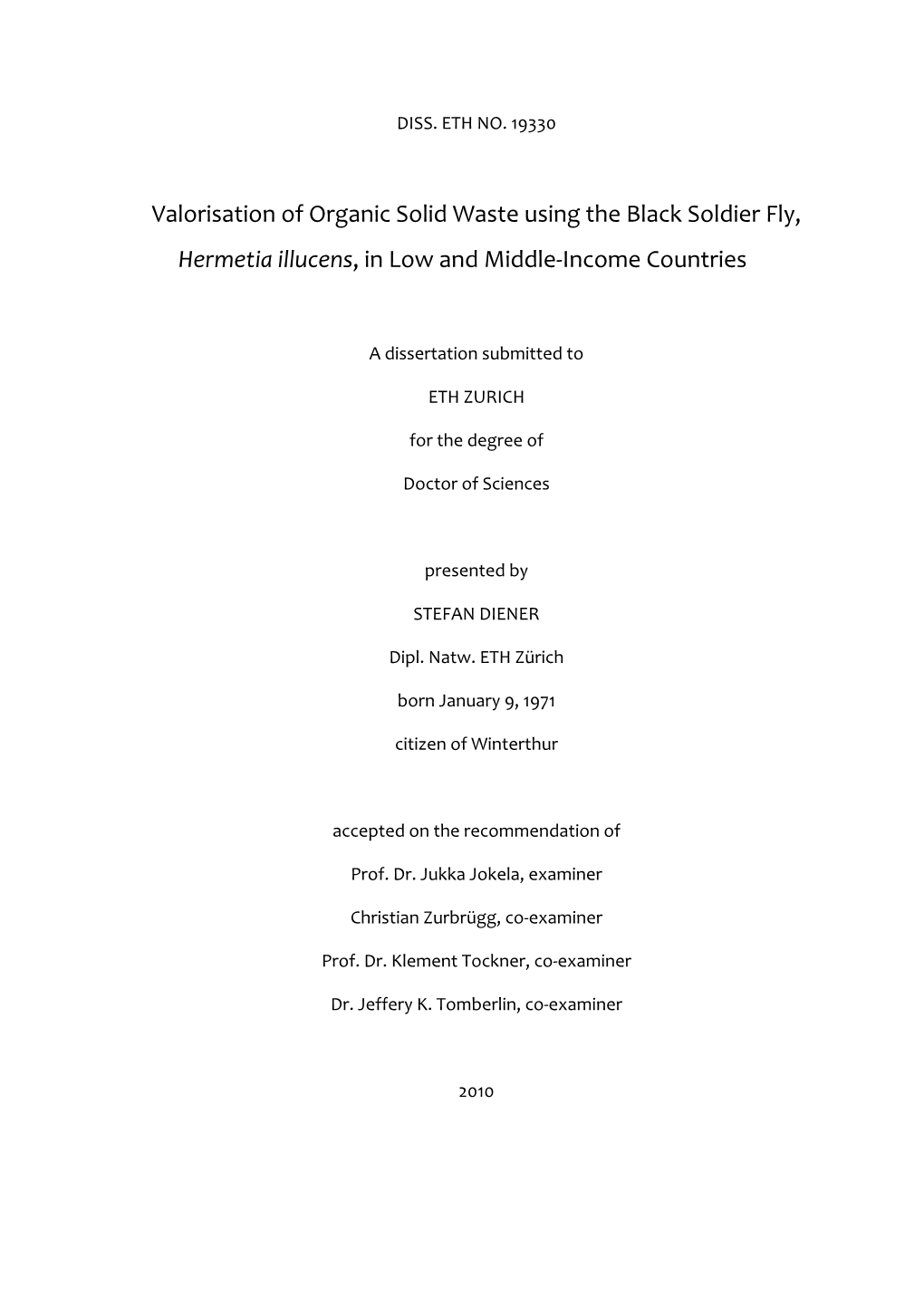 DISS. ETH NO. 19330

Valorisation of Organic Solid Waste using the Black Soldier Fly, Hermetia illucens, in Low and Middle-Income Countries

A dissertation submitted to

ETH ZURICH

for the degree of

Doctor of Sciences

presented by

STEFAN DIENER

Dipl. Natw. ETH Zürich

born January 9, 1971

citizen of Winterthur

accepted on the recommendation of

Prof. Dr. Jukka Jokela, examiner

Christian Zurbrügg, co-examiner

Prof. Dr. Klement Tockner, co-examiner

Dr. Jeffery K. Tomberlin, co-examiner

2010